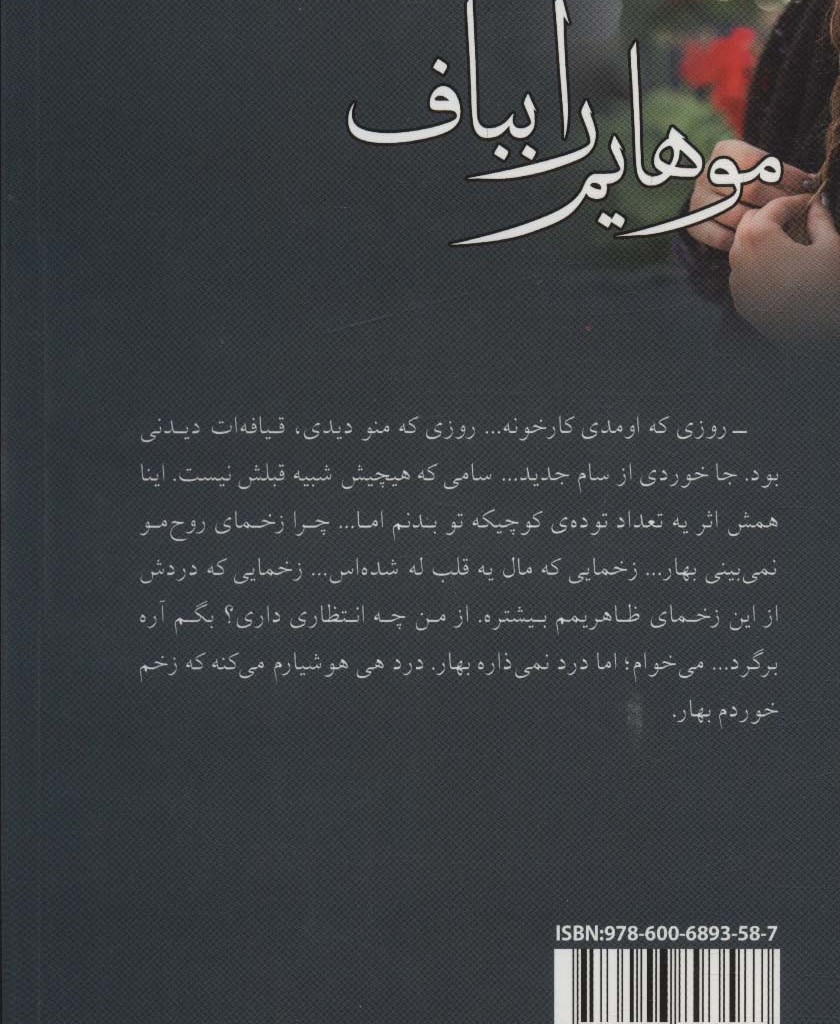 موهایم را بباف

ـ روزی که اومدی کارخونه... روزی که منو دیدی، قیافه‌ات دیدنی بود. جا خوردی از سام جدید... سامی که هیچیش شبیه قبلش نیست. اینا همش اثر یه تعداد توده‌ی کوچیکه تو بدنم اما... چرا زخمای روح‌مو نمی‌بینی بهار... زخمایی که مال یه قلب له شده‌اس... زخمایی که دردش از این زخمای ظاهریمم بیشتره. از من چه انتظاری داری؟ بگم آره برگرد... می‌خوام؛ اما درد نمی‌ذاره بهار. درد هی هوشیارم می‌کنه که زخم خوردم بهار.

ISBN:978-600-6893-58-7